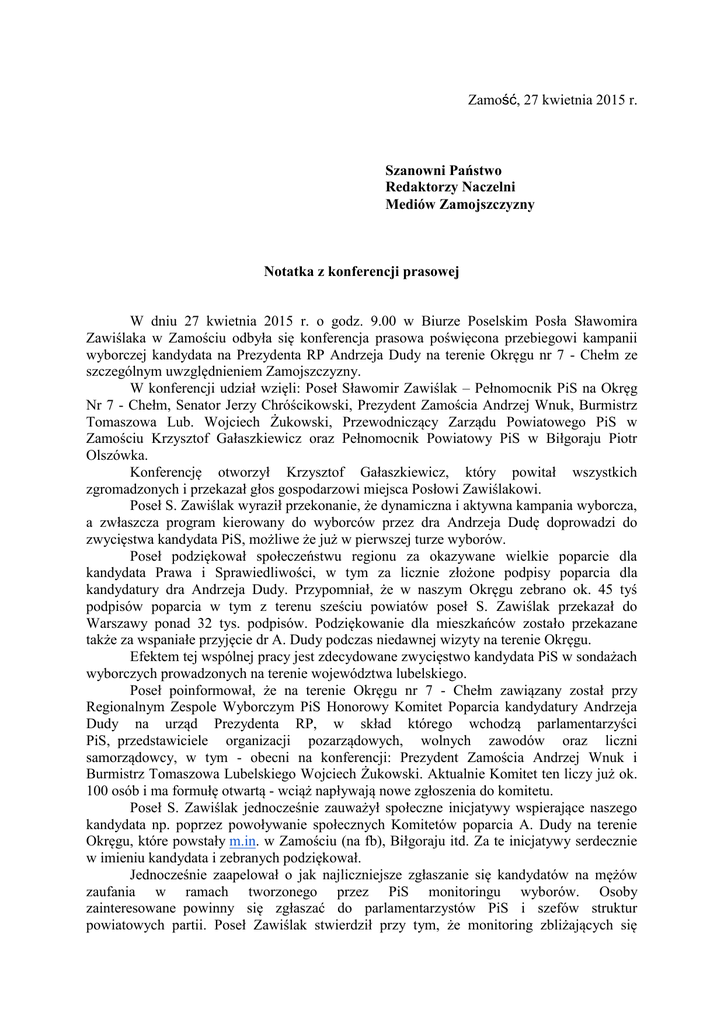 Zamość, 27 kwietnia 2015 r.

Szanowni Państwo
Redaktorzy Naczelni
Mediów Zamojszczyzny

Notatka z konferencji prasowej

W dniu 27 kwietnia 2015 r. o godz. 9.00 w Biurze Poselskim Posła Sławomira Zawiślaka w Zamościu odbyła się konferencja prasowa poświęcona przebiegowi kampanii wyborczej kandydata na Prezydenta RP Andrzeja Dudy na terenie Okręgu nr 7 - Chełm ze szczególnym uwzględnieniem Zamojszczyzny.

W konferencji udział wzięli: Poseł Sławomir Zawiślak – Pełnomocnik PiS na Okręg Nr 7 - Chełm, Senator Jerzy Chróścikowski, Prezydent Zamościa Andrzej Wnuk, Burmistrz Tomaszowa Lub. Wojciech Żukowski, Przewodniczący Zarządu Powiatowego PiS w Zamościu Krzysztof Gałaszkiewicz oraz Pełnomocnik Powiatowy PiS w Biłgoraju Piotr Olszówka.

Konferencję otworzył Krzysztof Gałaszkiewicz, który powitał wszystkich zgromadzonych i przekazał głos gospodarzowi miejsca Posłowi Zawiślakowi.

Poseł S. Zawiślak wyraził przekonanie, że dynamiczna i aktywna kampania wyborcza, a zwłaszcza program kierowany do wyborców przez dra Andrzeja Dudę doprowadzi do zwycięstwa kandydata PiS, możliwe że już w pierwszej turze wyborów.

Poseł podziękował społeczeństwu regionu za okazywane wielkie poparcie dla kandydata Prawa i Sprawiedliwości, w tym za licznie złożone podpisy poparcia dla kandydatury dra Andrzeja Dudy. Przypomniał, że w naszym Okręgu zebrano ok. 45 tyś podpisów poparcia w tym z terenu sześciu powiatów poseł S. Zawiślak przekazał do Warszawy ponad 32 tys. podpisów. Podziękowanie dla mieszkańców zostało przekazane także za wspaniałe przyjęcie dr A. Dudy podczas niedawnej wizyty na terenie Okręgu.

Efektem tej wspólnej pracy jest zdecydowane zwycięstwo kandydata PiS w sondażach wyborczych prowadzonych na terenie województwa lubelskiego.

Poseł poinformował, że na terenie Okręgu nr 7 - Chełm zawiązany został przy Regionalnym Zespole Wyborczym PiS Honorowy Komitet Poparcia kandydatury Andrzeja Dudy na urząd Prezydenta RP, w skład którego wchodzą parlamentarzyści PiS, przedstawiciele organizacji pozarządowych, wolnych zawodów oraz liczni samorządowcy, w tym - obecni na konferencji: Prezydent Zamościa Andrzej Wnuk i Burmistrz Tomaszowa Lubelskiego Wojciech Żukowski. Aktualnie Komitet ten liczy już ok. 100 osób i ma formułę otwartą - wciąż napływają nowe zgłoszenia do komitetu.

Poseł S. Zawiślak jednocześnie zauważył społeczne inicjatywy wspierające naszego kandydata np. poprzez powoływanie społecznych Komitetów poparcia A. Dudy na terenie Okręgu, które powstały m.in. w Zamościu (na fb), Biłgoraju itd. Za te inicjatywy serdecznie w imieniu kandydata i zebranych podziękował.

Jednocześnie zaapelował o jak najliczniejsze zgłaszanie się kandydatów na mężów zaufania w ramach tworzonego przez PiS monitoringu wyborów. Osoby zainteresowane powinny się zgłaszać do parlamentarzystów PiS i szefów struktur powiatowych partii. Poseł Zawiślak stwierdził przy tym, że monitoring zbliżających się